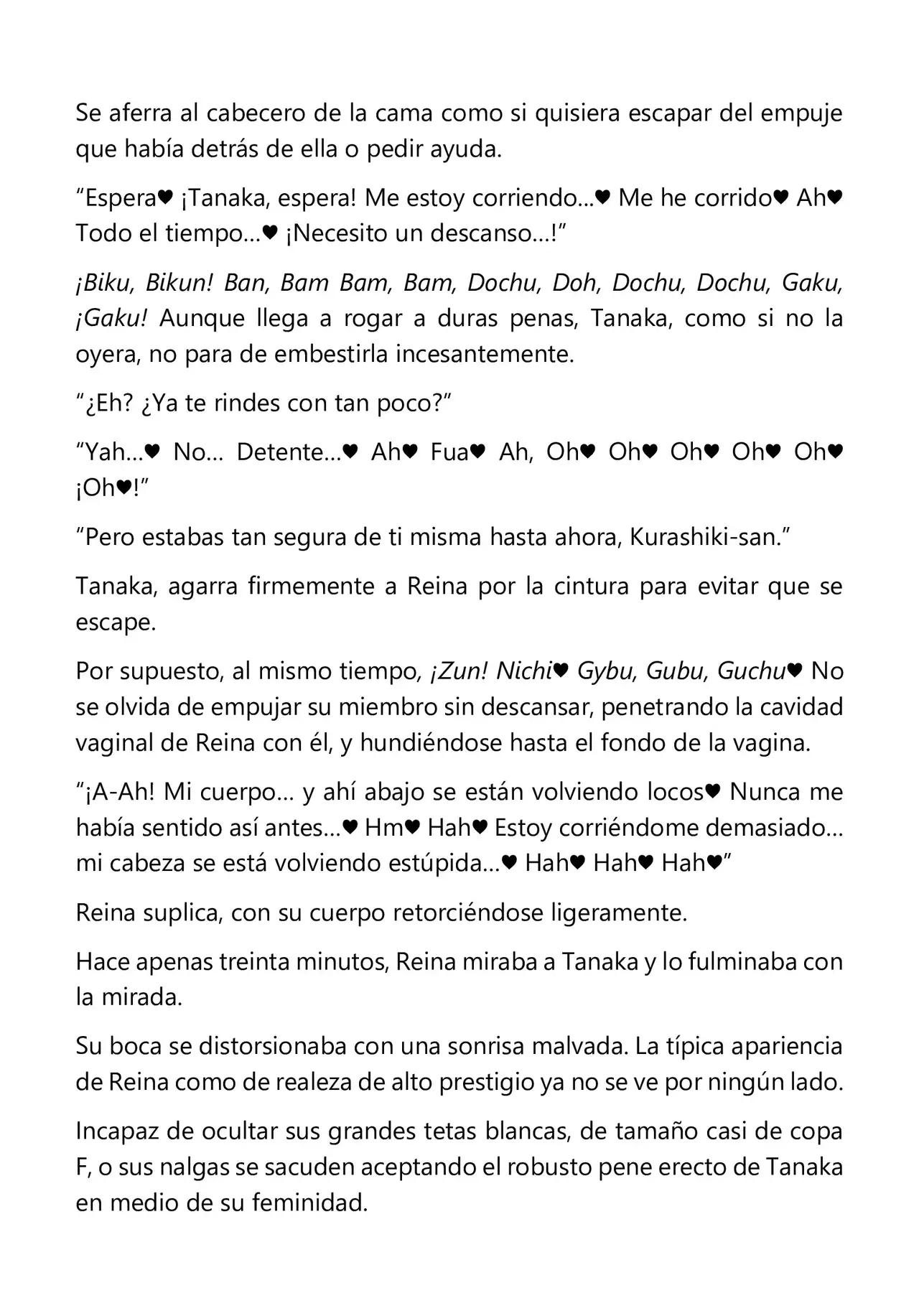 Se aferra al cabecero de la cama como si quisiera escapar del empuje que había detrás de ella o pedir ayuda.

“Espera♥ ¡Tanaka, espera! Me estoy corriendo…♥ Me he corrido♥ Ah♥ Todo el tiempo…♥ ¡Necesito un descanso…!”

¡Biku, Bikun! Ban, Bam Bam, Bam, Dochu, Doh, Dochu, Dochu, Gaku, ¡Gaku! Aunque llega a rogar a duras penas, Tanaka, como si no la oyera, no para de embestirla incesantemente.

“¿Eh? ¿Ya te rindes con tan poco?”

“Yah…♥ No… Detente…♥ Ah♥ Fua♥ Ah, Oh♥ Oh♥ Oh♥ Oh♥ Oh♥ ¡Oh♥!”

“Pero estabas tan segura de ti misma hasta ahora, Kurashiki-san.”

Tanaka, agarra firmemente a Reina por la cintura para evitar que se escape.

Por supuesto, al mismo tiempo, ¡Zun! Nichi♥ Gybu, Gubu, Guchu♥ No se olvida de empujar su miembro sin descansar, penetrando la cavidad vaginal de Reina con él, y hundiéndose hasta el fondo de la vagina.

“¡A-Ah! Mi cuerpo… y ahí abajo se están volviendo locos♥ Nunca me había sentido así antes…♥ Hm♥ Hah♥ Estoy corriéndome demasiado… mi cabeza se está volviendo estúpida…♥ Hah♥ Hah♥ Hah♥”

Reina suplica, con su cuerpo retorciéndose ligeramente.

Hace apenas treinta minutos, Reina miraba a Tanaka y lo fulminaba con la mirada.

Su boca se distorsionaba con una sonrisa malvada. La típica apariencia de Reina como de realeza de alto prestigio ya no se ve por ningún lado.

Incapaz de ocultar sus grandes tetas blancas, de tamaño casi de copa F, o sus nalgas se sacuden aceptando el robusto pene erecto de Tanaka en medio de su feminidad.